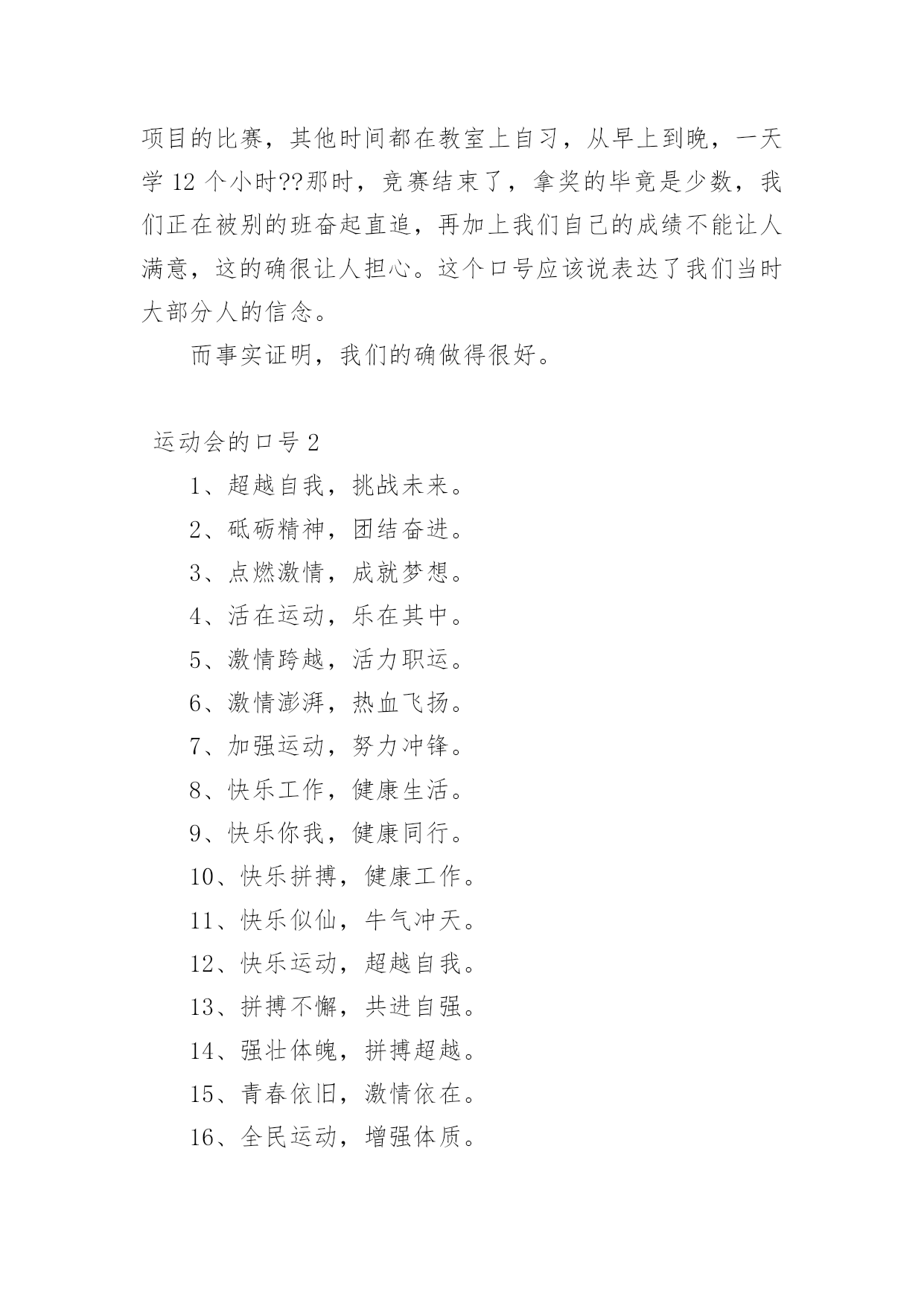 项目的比赛，其他时间都在教室上自习，从早上到晚，一天学 12 个小时??那时，竞赛结束了，拿奖的毕竟是少数，我们正在被别的班奋起直追，再加上我们自己的成绩不能让人满意，这的确很让人担心。这个口号应该说表达了我们当时大部分人的信念。

而事实证明，我们的确做得很好。

运动会的口号 2

1、超越自我，挑战未来。

2、砥砺精神，团结奋进。

3、点燃激情，成就梦想。

4、活在运动，乐在其中。

5、激情跨越，活力职运。

6、激情澎湃，热血飞扬。

7、加强运动，努力冲锋。

8、快乐工作，健康生活。

9、快乐你我，健康同行。

10、快乐拼搏，健康工作。

11、快乐似仙，牛气冲天。

12、快乐运动，超越自我。

13、拼搏不懈，共进自强。

14、强壮体魄，拼搏超越。

15、青春依旧，激情依在。

16、全民运动，增强体质。